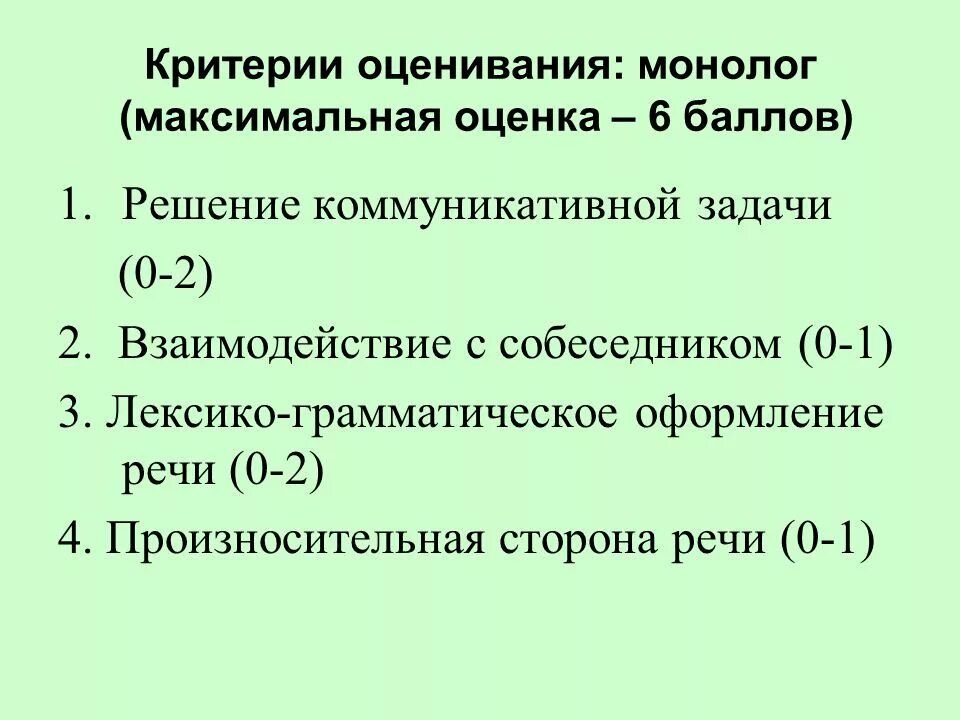 Критерии оценивания: монолог (максимальная оценка – 6 баллов)

1. Решение коммуникативной задачи (0-2)

2. Взаимодействие с собеседником (0-1)

3. Лексико-грамматическое оформление речи (0-2)

4. Произносительная сторона речи (0-1)